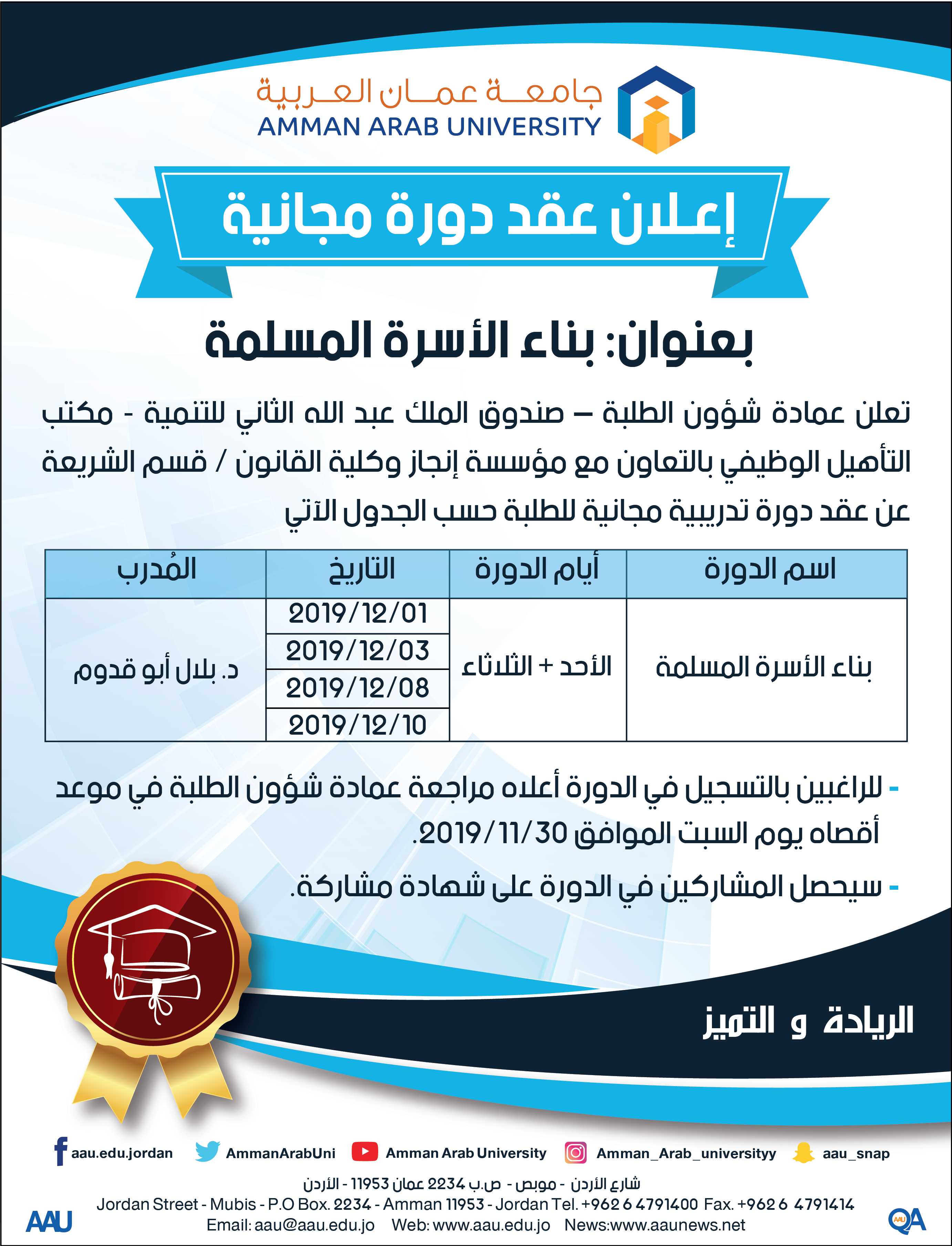 جامعة عمان العربية
AMMAN ARAB UNIVERSITY

إعلان عقد دورة مجانية

بعنوان: بناء الأسرة المسلمة

تعلن عمادة شؤون الطلبة – صندوق الملك عبد الله الثاني للتنمية - مكتب التأهيل الوظيفي بالتعاون مع مؤسسة إنجاز وكلية القانون / قسم الشريعة عن عقد دورة تدريبية مجانية للطلبة حسب الجدول الآتي

| اسم الدورة | أيام الدورة | التاريخ | المُدرب |
|---|---|---|---|
| بناء الأسرة المسلمة | الأحد + الثلاثاء | 2019/12/01 | د. بلال أبو قدوم |
| | | 2019/12/03 | |
| | | 2019/12/08 | |
| | | 2019/12/10 | |

- للراغبين بالتسجيل في الدورة أعلاه مراجعة عمادة شؤون الطلبة في موعد أقصاه يوم السبت الموافق 2019/11/30.
- سيحصل المشاركين في الدورة على شهادة مشاركة.

الريادة و التميز

aau.edu.jordan AmmanArabUni Amman Arab University Amman_Arab_universityy aau_snap

شارع الأردن - موبص - ص.ب 2234 عمان 11953 - الأردن
Jordan Street - Mubis - P.O Box. 2234 - Amman 11953 - Jordan Tel. +962 6 4791400 Fax. +962 6 4791414
Email: aau@aau.edu.jo Web: www.aau.edu.jo News:www.aaunews.net
AAU
QA